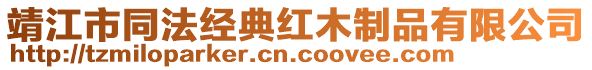 靖江市同法经典红木制品有限公司
http://tzmiloparker.cn.coovee.com